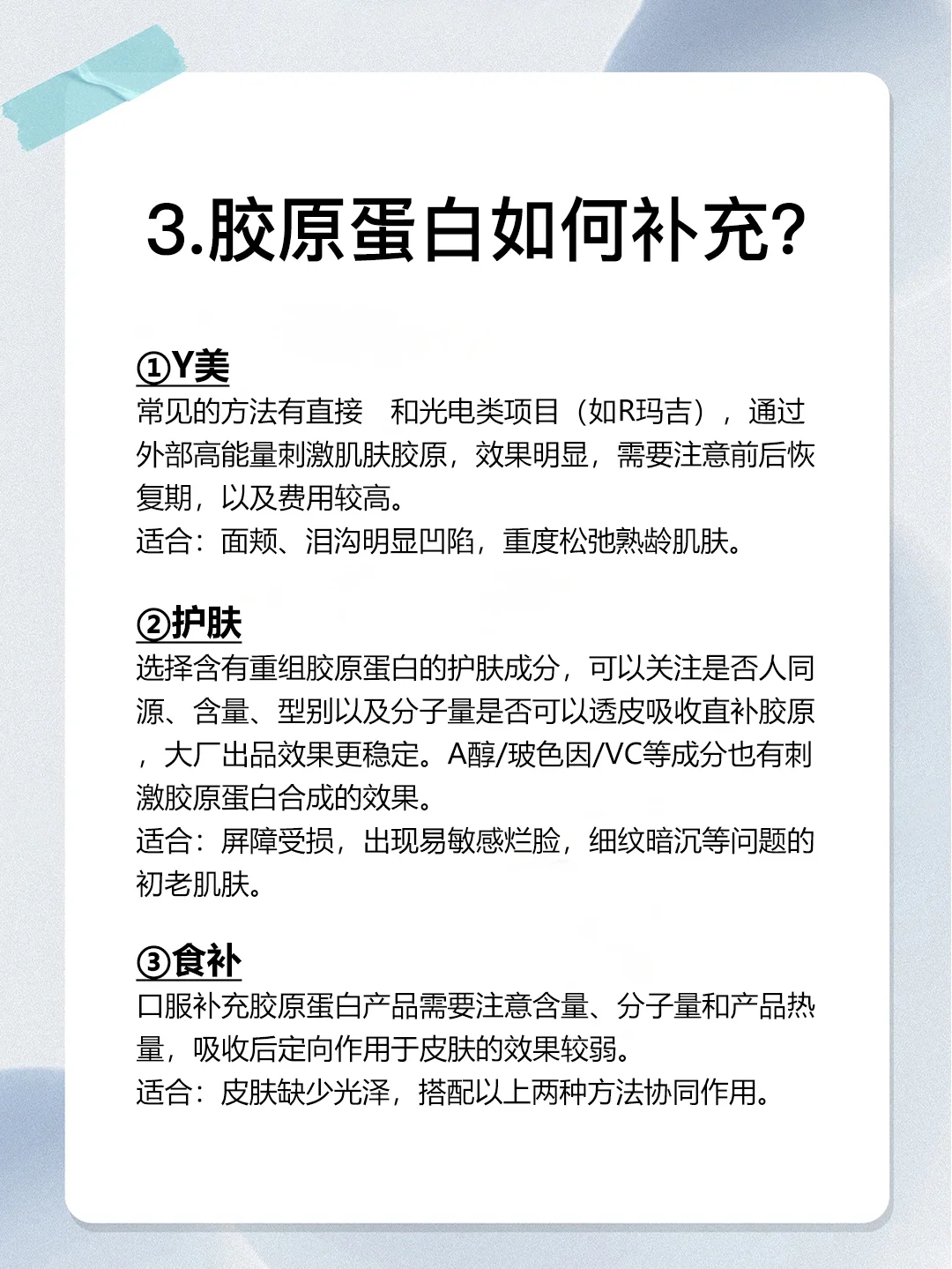 3.胶原蛋白如何补充?

①Y美
常见的方法有直接　和光电类项目（如R玛吉），通过外部高能量刺激肌肤胶原，效果明显，需要注意前后恢复期，以及费用较高。
适合：面颊、泪沟明显凹陷，重度松弛熟龄肌肤。

②护肤
选择含有重组胶原蛋白的护肤成分，可以关注是否人同源、含量、型别以及分子量是否可以透皮吸收直补胶原，大厂出品效果更稳定。A醇/玻色因/VC等成分也有刺激胶原蛋白合成的效果。
适合：屏障受损，出现易敏感烂脸，细纹暗沉等问题的初老肌肤。

③食补
口服补充胶原蛋白产品需要注意含量、分子量和产品热量，吸收后定向作用于皮肤的效果较弱。
适合：皮肤缺少光泽，搭配以上两种方法协同作用。